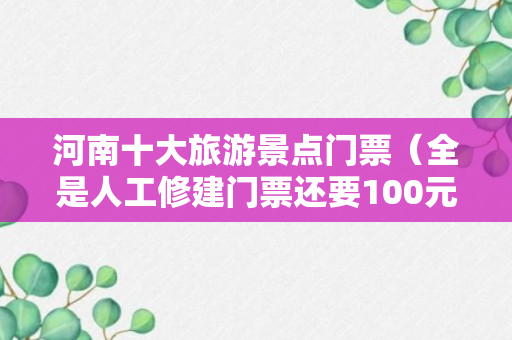 河南十大旅游景点门票（全是人工修建门票还要100元